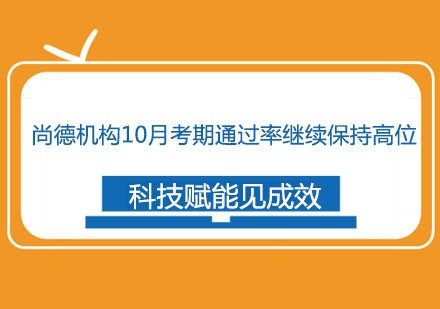 尚德机构10月考期通过率继续保持高位

科技赋能见成效